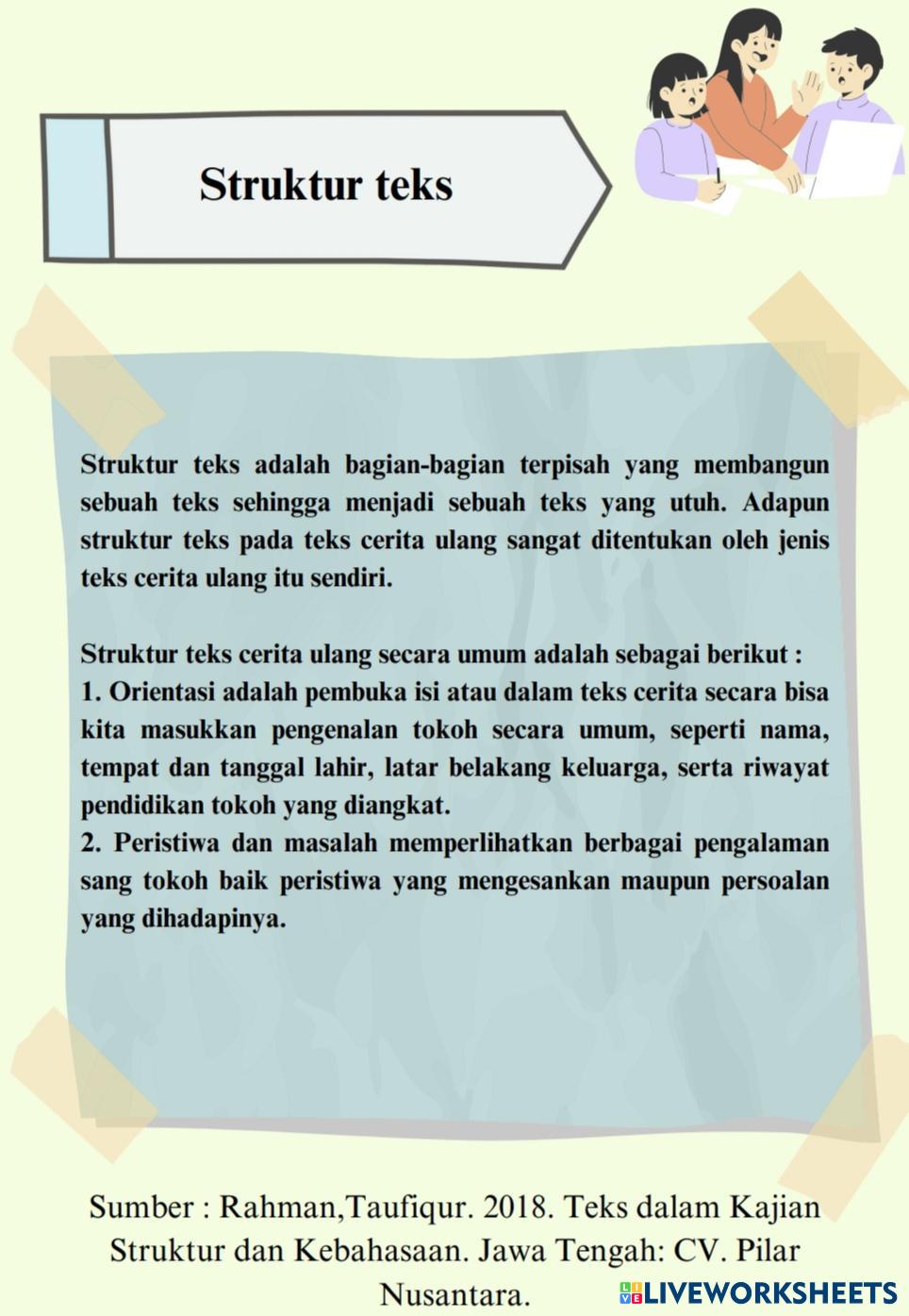 Struktur teks

Struktur teks adalah bagian-bagian terpisah yang membangun sebuah teks sehingga menjadi sebuah teks yang utuh. Adapun struktur teks pada teks cerita ulang sangat ditentukan oleh jenis teks cerita ulang itu sendiri.

Struktur teks cerita ulang secara umum adalah sebagai berikut :
1. Orientasi adalah pembuka isi atau dalam teks cerita secara bisa kita masukkan pengenalan tokoh secara umum, seperti nama, tempat dan tanggal lahir, latar belakang keluarga, serta riwayat pendidikan tokoh yang diangkat.
2. Peristiwa dan masalah memperlihatkan berbagai pengalaman sang tokoh baik peristiwa yang mengesankan maupun persoalan yang dihadapinya.

Sumber : Rahman,Taufiqur. 2018. Teks dalam Kajian Struktur dan Kebahasaan. Jawa Tengah: CV. Pilar Nusantara.

LIVEWORKSHEETS